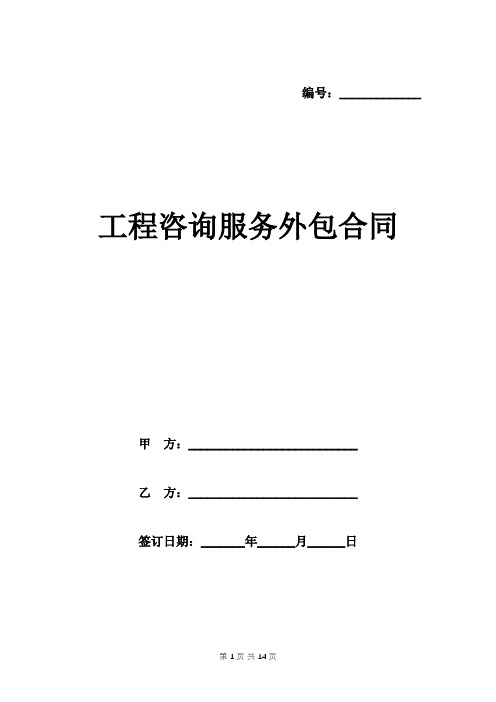 编号：____________

工程咨询服务外包合同

甲 方：________________________

乙 方：________________________

签订日期：______年_____月_____日

第 1 页 共 14 页